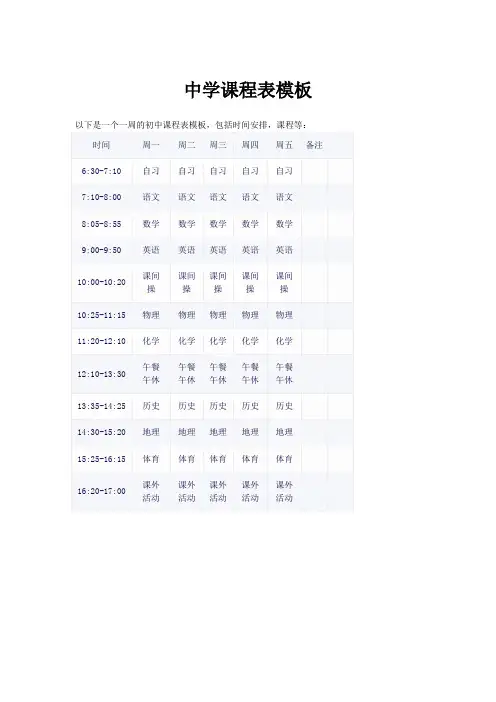 中学课程表模板

以下是一个一周的初中课程表模板，包括时间安排，课程等：

| 时间 | 周一 | 周二 | 周三 | 周四 | 周五 | 备注 |
|---|---|---|---|---|---|---|
| 6:30-7:10 | 自习 | 自习 | 自习 | 自习 | 自习 | |
| 7:10-8:00 | 语文 | 语文 | 语文 | 语文 | 语文 | |
| 8:05-8:55 | 数学 | 数学 | 数学 | 数学 | 数学 | |
| 9:00-9:50 | 英语 | 英语 | 英语 | 英语 | 英语 | |
| 10:00-10:20 | 课间操 | 课间操 | 课间操 | 课间操 | 课间操 | |
| 10:25-11:15 | 物理 | 物理 | 物理 | 物理 | 物理 | |
| 11:20-12:10 | 化学 | 化学 | 化学 | 化学 | 化学 | |
| 12:10-13:30 | 午餐午休 | 午餐午休 | 午餐午休 | 午餐午休 | 午餐午休 | |
| 13:35-14:25 | 历史 | 历史 | 历史 | 历史 | 历史 | |
| 14:30-15:20 | 地理 | 地理 | 地理 | 地理 | 地理 | |
| 15:25-16:15 | 体育 | 体育 | 体育 | 体育 | 体育 | |
| 16:20-17:00 | 课外活动 | 课外活动 | 课外活动 | 课外活动 | 课外活动 | |